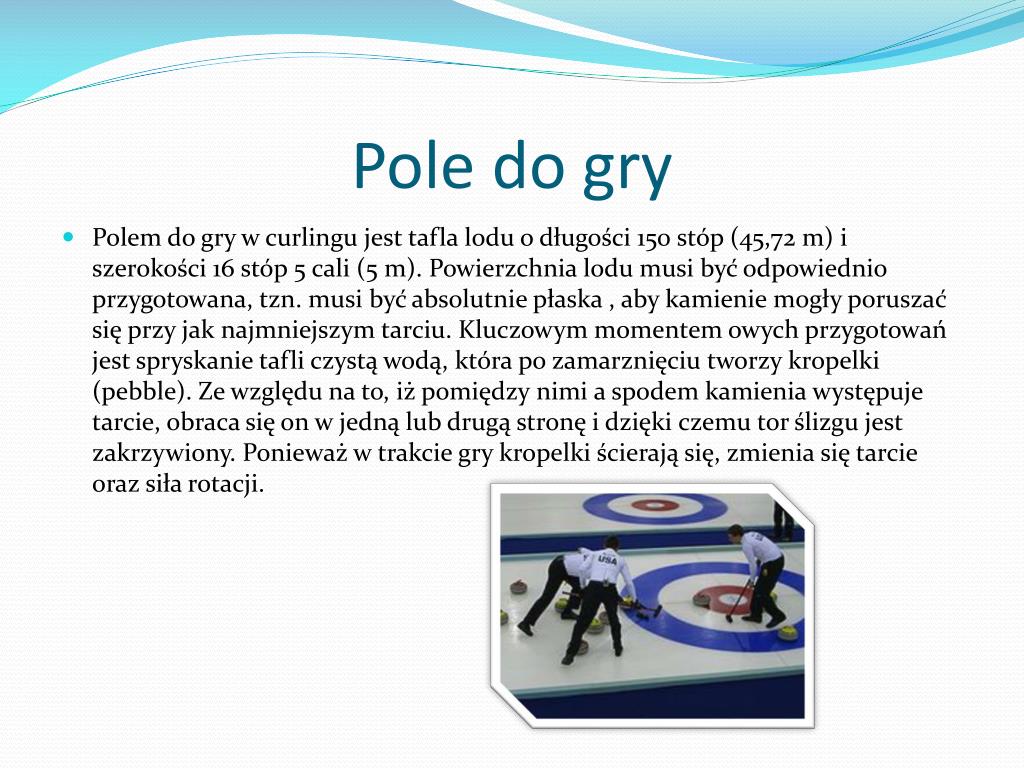 Pole do gry

Polem do gry w curlingu jest tafla lodu o długości 150 stóp (45,72 m) i szerokości 16 stóp 5 cali (5 m). Powierzchnia lodu musi być odpowiednio przygotowana, tzn. musi być absolutnie płaska , aby kamienie mogły poruszać się przy jak najmniejszym tarciu. Kluczowym momentem owych przygotowań jest spryskanie tafli czystą wodą, która po zamarznięciu tworzy kropelki (pebble). Ze względu na to, iż pomiędzy nimi a spodem kamienia występuje tarcie, obraca się on w jedną lub drugą stronę i dzięki czemu tor ślizgu jest zakrzywiony. Ponieważ w trakcie gry kropelki ścierają się, zmienia się tarcie oraz siła rotacji.

USA